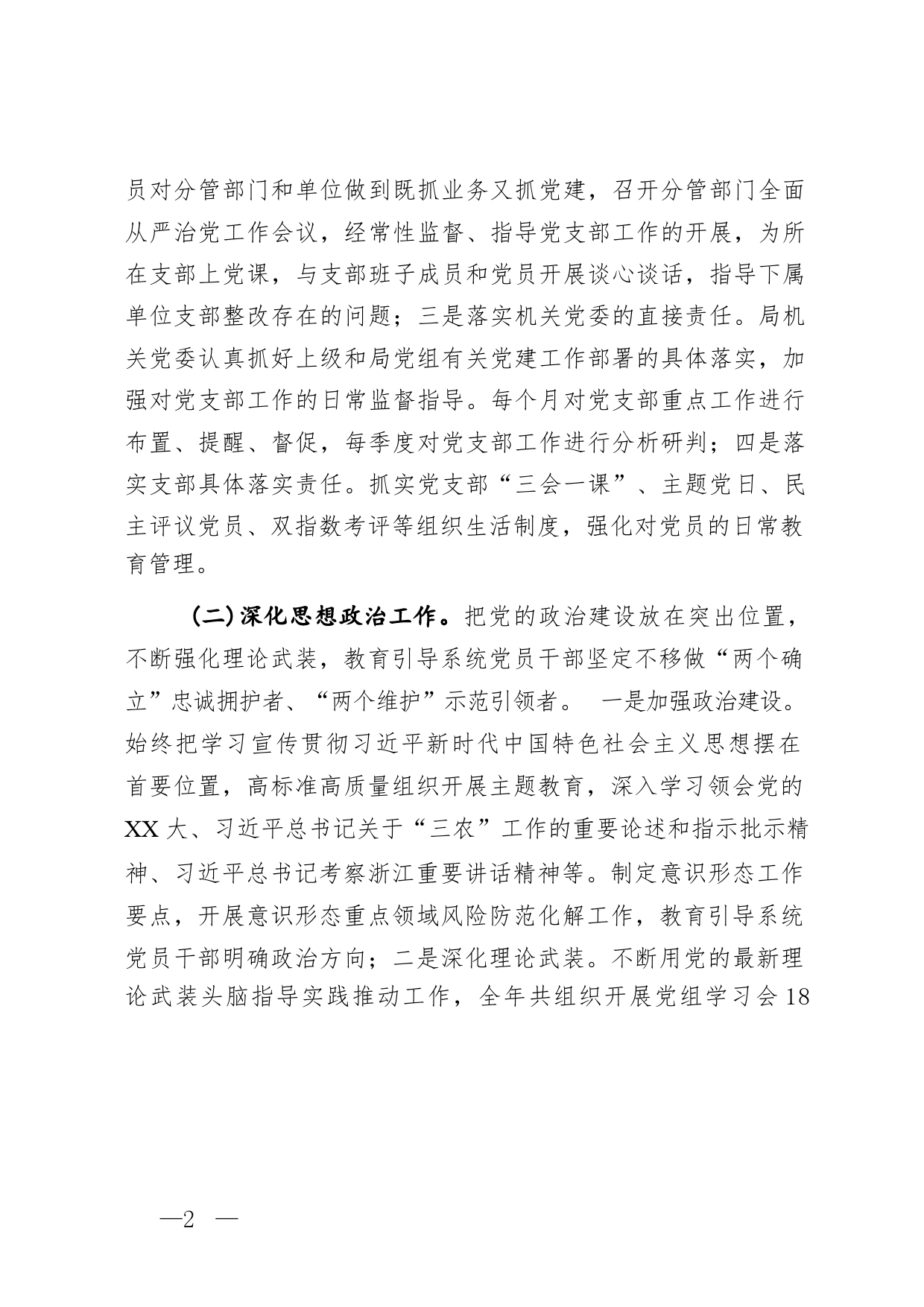 员对分管部门和单位做到既抓业务又抓党建，召开分管部门全面从严治党工作会议，经常性监督、指导党支部工作的开展，为所在支部上党课，与支部班子成员和党员开展谈心谈话，指导下属单位支部整改存在的问题；三是落实机关党委的直接责任。局机关党委认真抓好上级和局党组有关党建工作部署的具体落实，加强对党支部工作的日常监督指导。每个月对党支部重点工作进行布置、提醒、督促，每季度对党支部工作进行分析研判；四是落实支部具体落实责任。抓实党支部“三会一课”、主题党日、民主评议党员、双指数考评等组织生活制度，强化对党员的日常教育管理。

(二)深化思想政治工作。把党的政治建设放在突出位置，不断强化理论武装，教育引导系统党员干部坚定不移做“两个确立”忠诚拥护者、“两个维护”示范引领者。 一是加强政治建设。始终把学习宣传贯彻习近平新时代中国特色社会主义思想摆在首要位置，高标准高质量组织开展主题教育，深入学习领会党的XX大、习近平总书记关于“三农”工作的重要论述和指示批示精神、习近平总书记考察浙江重要讲话精神等。制定意识形态工作要点，开展意识形态重点领域风险防范化解工作，教育引导系统党员干部明确政治方向；二是深化理论武装。不断用党的最新理论武装头脑指导实践推动工作，全年共组织开展党组学习会18

—2 —